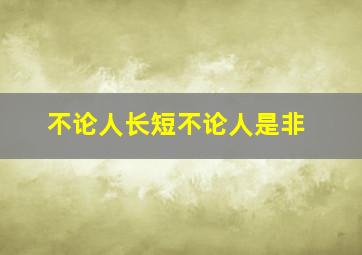 不论人长短不论人是非